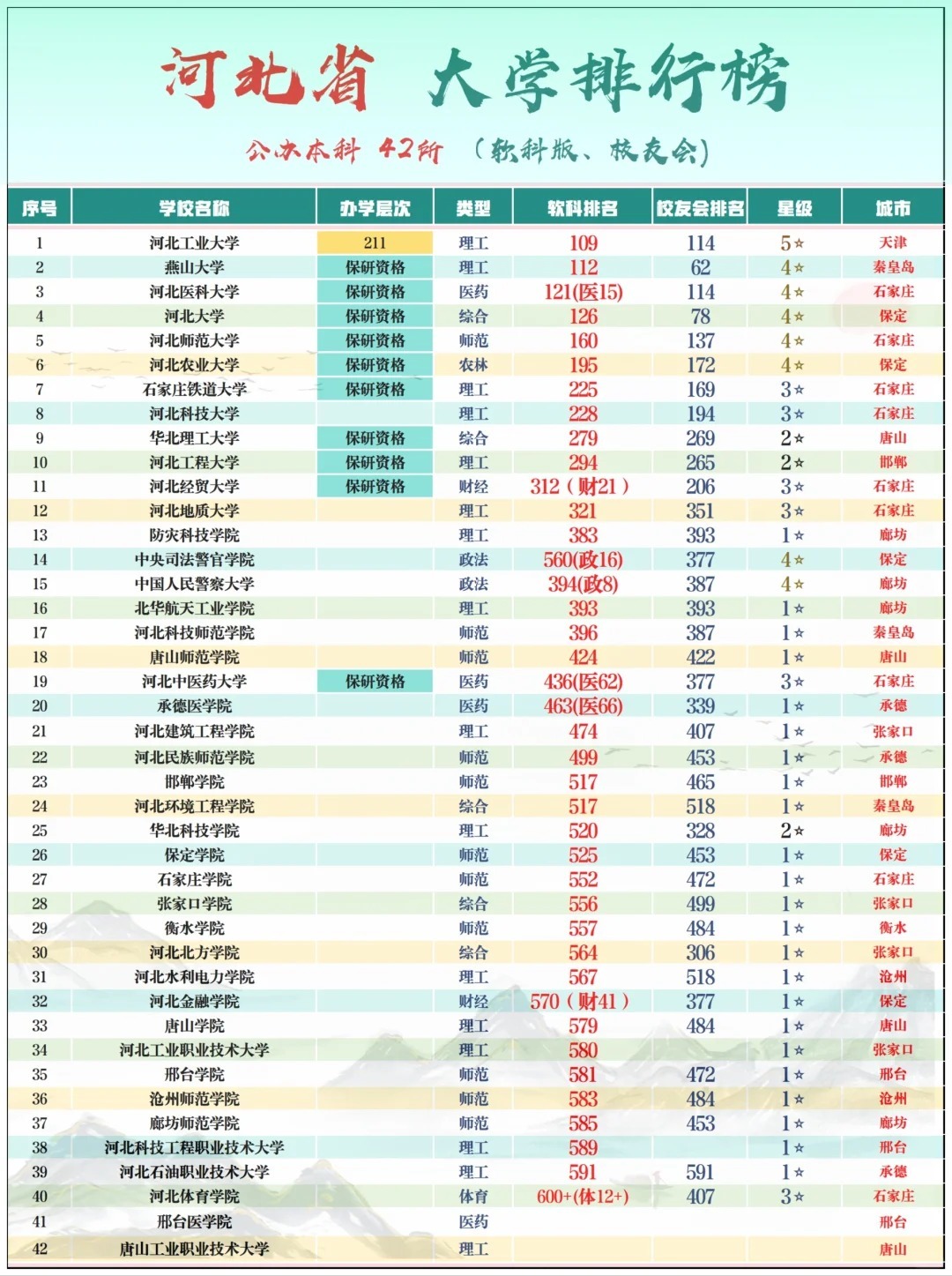 河北省 大学排行榜

公办本科 42所 （软科版、校友会）

| 序号 | 学校名称 | 办学层次 | 类型 | 软科排名 | 校友会排名 | 星级 | 城市 |
|---|---|---|---|---|---|---|---|
| 1 | 河北工业大学 | 211 | 理工 | 109 | 114 | 5☆ | 天津 |
| 2 | 燕山大学 | 保研资格 | 理工 | 112 | 62 | 4☆ | 秦皇岛 |
| 3 | 河北医科大学 | 保研资格 | 医药 | 121(医15) | 114 | 4☆ | 石家庄 |
| 4 | 河北大学 | 保研资格 | 综合 | 126 | 78 | 4☆ | 保定 |
| 5 | 河北师范大学 | 保研资格 | 师范 | 160 | 137 | 4☆ | 石家庄 |
| 6 | 河北农业大学 | 保研资格 | 农林 | 195 | 172 | 4☆ | 保定 |
| 7 | 石家庄铁道大学 | 保研资格 | 理工 | 225 | 169 | 3☆ | 石家庄 |
| 8 | 河北科技大学 |  | 理工 | 228 | 194 | 3☆ | 石家庄 |
| 9 | 华北理工大学 | 保研资格 | 综合 | 279 | 269 | 2☆ | 唐山 |
| 10 | 河北工程大学 | 保研资格 | 理工 | 294 | 265 | 2☆ | 邯郸 |
| 11 | 河北经贸大学 | 保研资格 | 财经 | 312（财21） | 206 | 3☆ | 石家庄 |
| 12 | 河北地质大学 |  | 理工 | 321 | 351 | 3☆ | 石家庄 |
| 13 | 防灾科技学院 |  | 理工 | 383 | 393 | 1☆ | 廊坊 |
| 14 | 中央司法警官学院 |  | 政法 | 560(政16) | 377 | 4☆ | 保定 |
| 15 | 中国人民警察大学 |  | 政法 | 394(政8) | 387 | 4☆ | 廊坊 |
| 16 | 北华航天工业学院 |  | 理工 | 393 | 393 | 1☆ | 廊坊 |
| 17 | 河北科技师范学院 |  | 师范 | 396 | 387 | 1☆ | 秦皇岛 |
| 18 | 唐山师范学院 |  | 师范 | 424 | 422 | 1☆ | 唐山 |
| 19 | 河北中医药大学 | 保研资格 | 医药 | 436(医62) | 377 | 3☆ | 石家庄 |
| 20 | 承德医学院 |  | 医药 | 463(医66) | 339 | 1☆ | 承德 |
| 21 | 河北建筑工程学院 |  | 理工 | 474 | 407 | 1☆ | 张家口 |
| 22 | 河北民族师范学院 |  | 师范 | 499 | 453 | 1☆ | 承德 |
| 23 | 邯郸学院 |  | 师范 | 517 | 465 | 1☆ | 邯郸 |
| 24 | 河北环境工程学院 |  | 综合 | 517 | 518 | 1☆ | 秦皇岛 |
| 25 | 华北科技学院 |  | 理工 | 520 | 328 | 2☆ | 廊坊 |
| 26 | 保定学院 |  | 师范 | 525 | 453 | 1☆ | 保定 |
| 27 | 石家庄学院 |  | 师范 | 552 | 472 | 1☆ | 石家庄 |
| 28 | 张家口学院 |  | 综合 | 556 | 499 | 1☆ | 张家口 |
| 29 | 衡水学院 |  | 师范 | 557 | 484 | 1☆ | 衡水 |
| 30 | 河北北方学院 |  | 综合 | 564 | 306 | 1☆ | 张家口 |
| 31 | 河北水利电力学院 |  | 理工 | 567 | 518 | 1☆ | 沧州 |
| 32 | 河北金融学院 |  | 财经 | 570（财41） | 377 | 1☆ | 保定 |
| 33 | 唐山学院 |  | 理工 | 579 | 484 | 1☆ | 唐山 |
| 34 | 河北工业职业技术大学 |  | 理工 | 580 |  | 1☆ | 张家口 |
| 35 | 邢台学院 |  | 师范 | 581 | 472 | 1☆ | 邢台 |
| 36 | 沧州师范学院 |  | 师范 | 583 | 484 | 1☆ | 沧州 |
| 37 | 廊坊师范学院 |  | 师范 | 585 | 453 | 1☆ | 廊坊 |
| 38 | 河北科技工程职业技术大学 |  | 理工 | 589 |  | 1☆ | 邢台 |
| 39 | 河北石油职业技术大学 |  | 理工 | 591 | 591 | 1☆ | 承德 |
| 40 | 河北体育学院 |  | 体育 | 600+(体12+) | 407 | 3☆ | 石家庄 |
| 41 | 邢台医学院 |  | 医药 |  |  |  | 邢台 |
| 42 | 唐山工业职业技术大学 |  | 理工 |  |  |  | 唐山 |